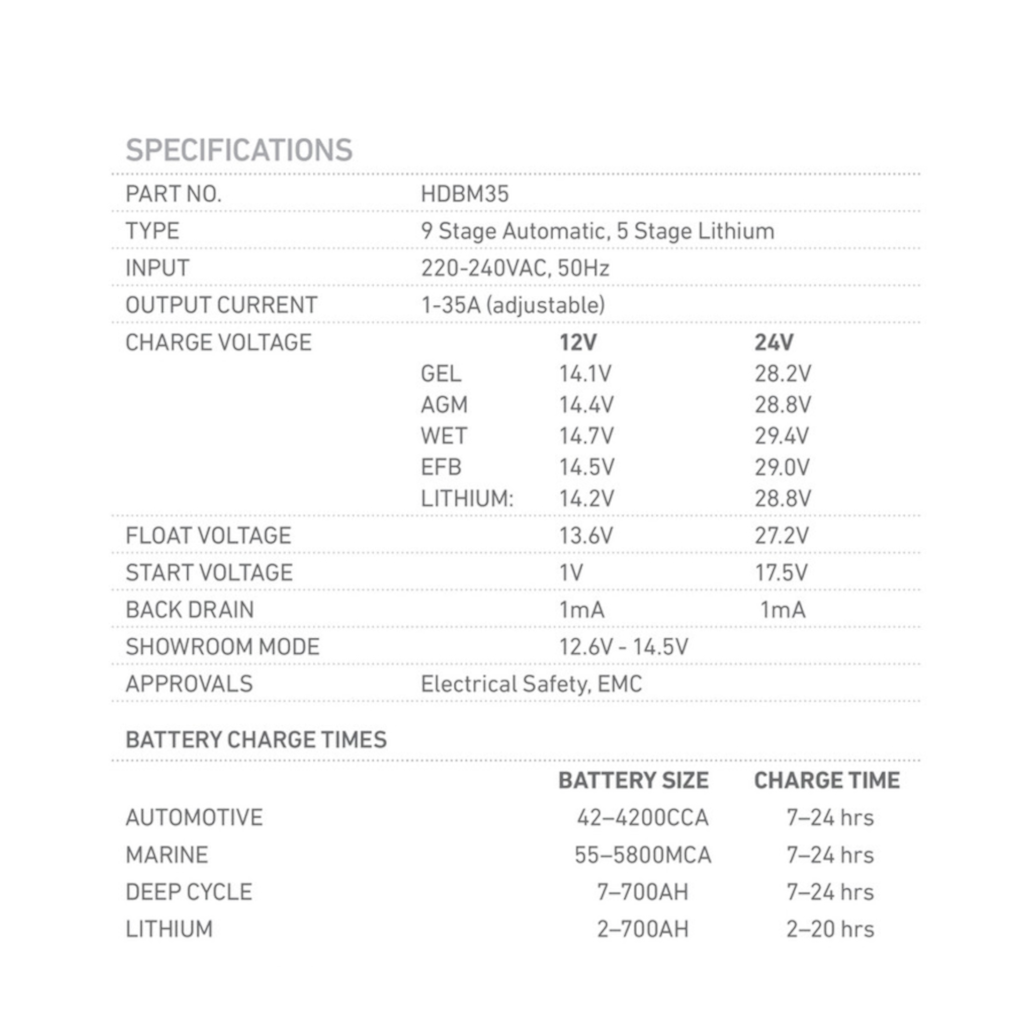 SPECIFICATIONS

| | | | |
|---|---|---|---|
| PART NO. | HDBM35 | | |
| TYPE | 9 Stage Automatic, 5 Stage Lithium | | |
| INPUT | 220-240VAC, 50Hz | | |
| OUTPUT CURRENT | 1-35A (adjustable) | | |
| CHARGE VOLTAGE | | 12V | 24V |
| | GEL | 14.1V | 28.2V |
| | AGM | 14.4V | 28.8V |
| | WET | 14.7V | 29.4V |
| | EFB | 14.5V | 29.0V |
| | LITHIUM: | 14.2V | 28.8V |
| FLOAT VOLTAGE | | 13.6V | 27.2V |
| START VOLTAGE | | 1V | 17.5V |
| BACK DRAIN | | 1mA | 1mA |
| SHOWROOM MODE | | 12.6V - 14.5V | |
| APPROVALS | Electrical Safety, EMC | | |

BATTERY CHARGE TIMES

| | BATTERY SIZE | CHARGE TIME |
|---|---|---|
| AUTOMOTIVE | 42–4200CCA | 7–24 hrs |
| MARINE | 55–5800MCA | 7–24 hrs |
| DEEP CYCLE | 7–700AH | 7–24 hrs |
| LITHIUM | 2–700AH | 2–20 hrs |